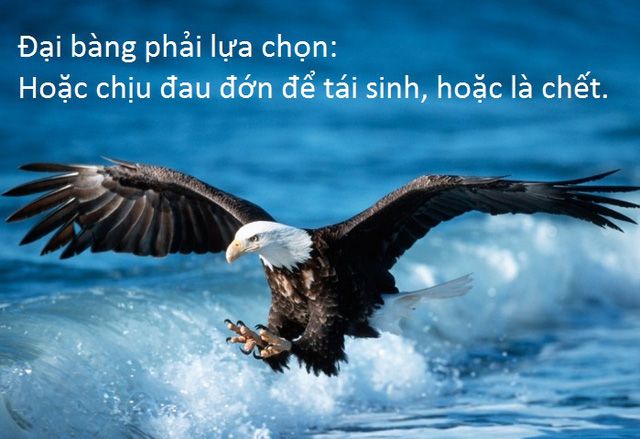 Đại bàng phải lựa chọn:
Hoặc chịu đau đớn để tái sinh, hoặc là chết.